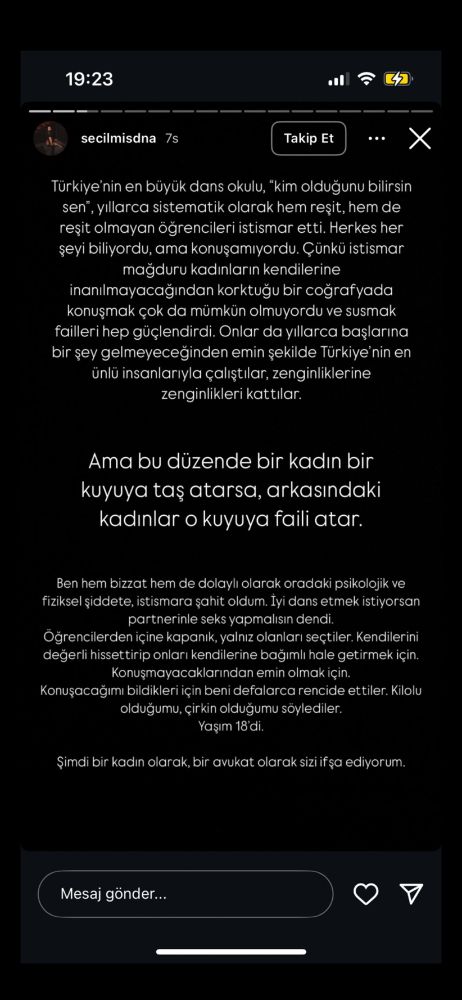 19:23

secilmisdna 7s

Takip Et

Türkiye'nin en büyük dans okulu, "kim olduğunu bilirsin sen", yıllarca sistematik olarak hem reşit, hem de reşit olmayan öğrencileri istismar etti. Herkes her şeyi biliyordu, ama konuşamıyordu. Çünkü istismar mağduru kadınların kendilerine inanılmayacağından korktuğu bir coğrafyada konuşmak çok da mümkün olmuyordu ve susmak failleri hep güçlendirdi. Onlar da yıllarca başlarına bir şey gelmeyeceğinden emin şekilde Türkiye'nin en ünlü insanlarıyla çalıştılar, zenginliklerine zenginlikleri kattılar.

Ama bu düzende bir kadın bir kuyuya taş atarsa, arkasındaki kadınlar o kuyuya faili atar.

Ben hem bizzat hem de dolaylı olarak oradaki psikolojik ve fiziksel şiddete, istismara şahit oldum. İyi dans etmek istiyorsan partnerinle seks yapmalısın dendi.
Öğrencilerden içine kapanık, yalnız olanları seçtiler. Kendilerini değerli hissettirip onları kendilerine bağımlı hale getirmek için. Konuşmayacaklarından emin olmak için.
Konuşacağımı bildikleri için beni defalarca rencide ettiler. Kilolu olduğumu, çirkin olduğumu söylediler.
Yaşım 18'di.

Şimdi bir kadın olarak, bir avukat olarak sizi ifşa ediyorum.

Mesaj gönder...